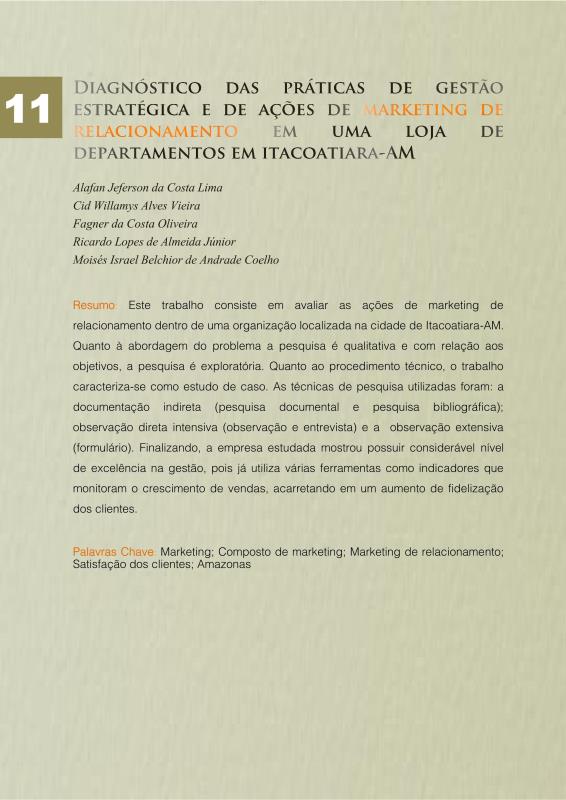 11

DIAGNÓSTICO DAS PRÁTICAS DE GESTÃO ESTRATÉGICA E DE AÇÕES DE MARKETING DE RELACIONAMENTO EM UMA LOJA DE DEPARTAMENTOS EM ITACOATIARA-AM

Alafan Jeferson da Costa Lima
Cid Willamys Alves Vieira
Fagner da Costa Oliveira
Ricardo Lopes de Almeida Júnior
Moisés Israel Belchior de Andrade Coelho

Resumo: Este trabalho consiste em avaliar as ações de marketing de relacionamento dentro de uma organização localizada na cidade de Itacoatiara-AM. Quanto à abordagem do problema a pesquisa é qualitativa e com relação aos objetivos, a pesquisa é exploratória. Quanto ao procedimento técnico, o trabalho caracteriza-se como estudo de caso. As técnicas de pesquisa utilizadas foram: a documentação indireta (pesquisa documental e pesquisa bibliográfica); observação direta intensiva (observação e entrevista) e a observação extensiva (formulário). Finalizando, a empresa estudada mostrou possuir considerável nível de excelência na gestão, pois já utiliza várias ferramentas como indicadores que monitoram o crescimento de vendas, acarretando em um aumento de fidelização dos clientes.

Palavras Chave: Marketing; Composto de marketing; Marketing de relacionamento; Satisfação dos clientes; Amazonas